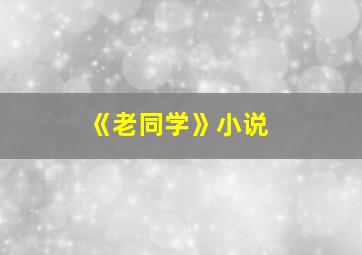 《老同学》小说